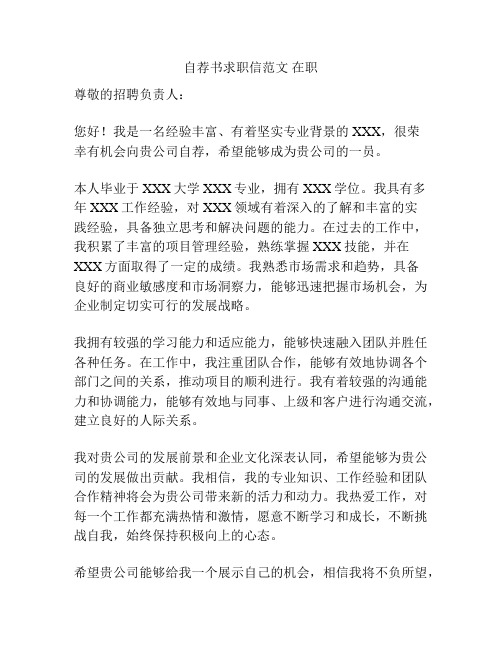 自荐书求职信范文 在职

尊敬的招聘负责人：

您好！我是一名经验丰富、有着坚实专业背景的 XXX，很荣幸有机会向贵公司自荐，希望能够成为贵公司的一员。

本人毕业于 XXX 大学 XXX 专业，拥有 XXX 学位。我具有多年 XXX 工作经验，对 XXX 领域有着深入的了解和丰富的实践经验，具备独立思考和解决问题的能力。在过去的工作中，我积累了丰富的项目管理经验，熟练掌握 XXX 技能，并在 XXX 方面取得了一定的成绩。我熟悉市场需求和趋势，具备良好的商业敏感度和市场洞察力，能够迅速把握市场机会，为企业制定切实可行的发展战略。

我拥有较强的学习能力和适应能力，能够快速融入团队并胜任各种任务。在工作中，我注重团队合作，能够有效地协调各个部门之间的关系，推动项目的顺利进行。我有着较强的沟通能力和协调能力，能够有效地与同事、上级和客户进行沟通交流，建立良好的人际关系。

我对贵公司的发展前景和企业文化深表认同，希望能够为贵公司的发展做出贡献。我相信，我的专业知识、工作经验和团队合作精神将会为贵公司带来新的活力和动力。我热爱工作，对每一个工作都充满热情和激情，愿意不断学习和成长，不断挑战自我，始终保持积极向上的心态。

希望贵公司能够给我一个展示自己的机会，相信我将不负所望，